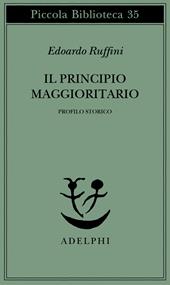 Piccola Biblioteca 35

Edoardo Ruffini

IL PRINCIPIO MAGGIORITARIO

PROFILO STORICO

ADELPHI